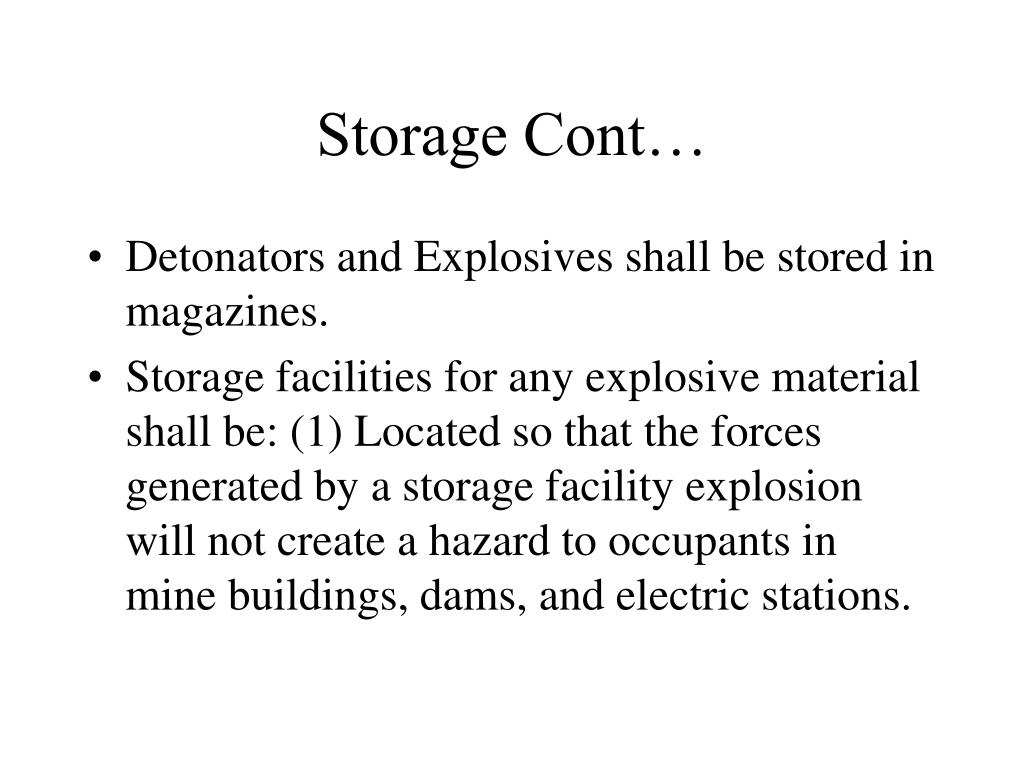 Storage Cont…

• Detonators and Explosives shall be stored in magazines.
• Storage facilities for any explosive material shall be: (1) Located so that the forces generated by a storage facility explosion will not create a hazard to occupants in mine buildings, dams, and electric stations.